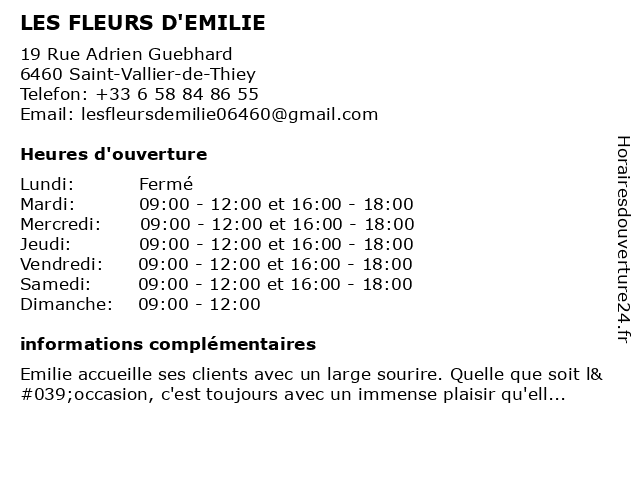 LES FLEURS D'EMILIE

19 Rue Adrien Guebhard
6460 Saint-Vallier-de-Thiey
Telefon: +33 6 58 84 86 55
Email: lesfleursdemilie06460@gmail.com

Heures d'ouverture

| Lundi: | Fermé |
|---|---|
| Mardi: | 09:00 - 12:00 et 16:00 - 18:00 |
| Mercredi: | 09:00 - 12:00 et 16:00 - 18:00 |
| Jeudi: | 09:00 - 12:00 et 16:00 - 18:00 |
| Vendredi: | 09:00 - 12:00 et 16:00 - 18:00 |
| Samedi: | 09:00 - 12:00 et 16:00 - 18:00 |
| Dimanche: | 09:00 - 12:00 |

informations complémentaires

Emilie accueille ses clients avec un large sourire. Quelle que soit l&#039;occasion, c'est toujours avec un immense plaisir qu'ell...

Horairesdouverture24.fr